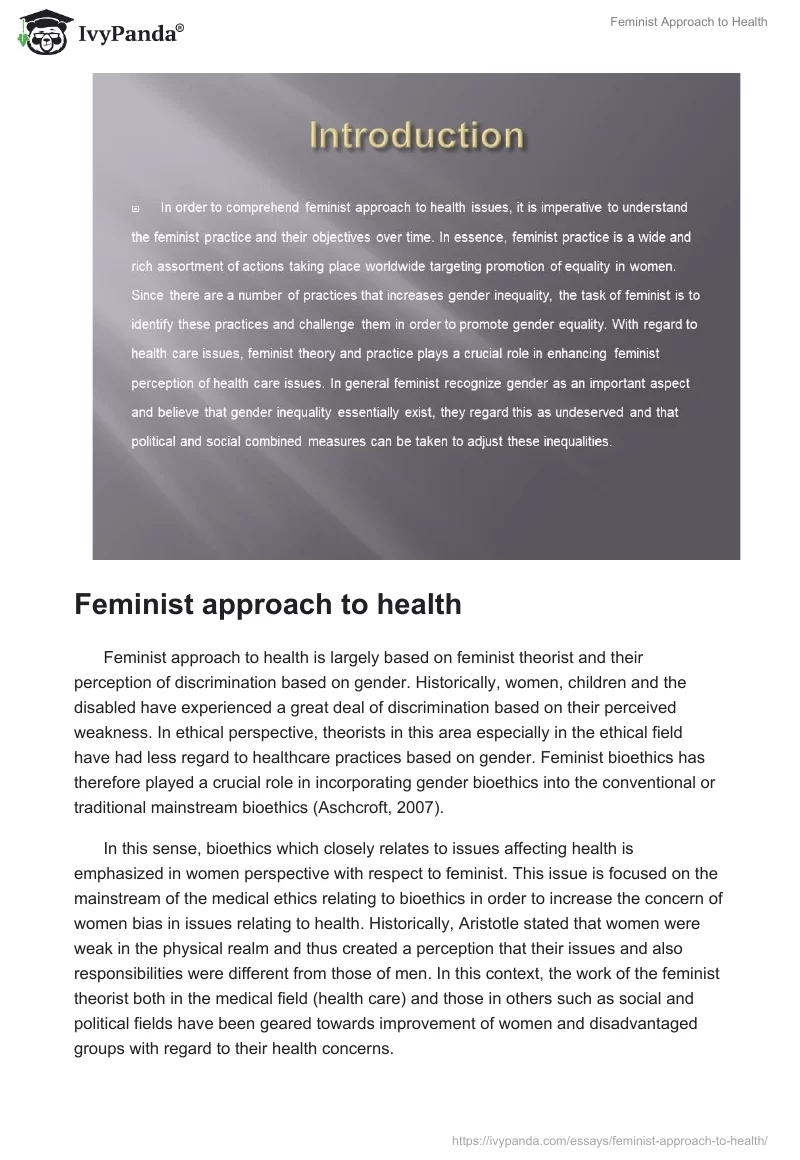 IvyPanda®

Feminist Approach to Health

Introduction

In order to comprehend feminist approach to health issues, it is imperative to understand the feminist practice and their objectives over time. In essence, feminist practice is a wide and rich assortment of actions taking place worldwide targeting promotion of equality in women. Since there are a number of practices that increases gender inequality, the task of feminist is to identify these practices and challenge them in order to promote gender equality. With regard to health care issues, feminist theory and practice plays a crucial role in enhancing feminist perception of health care issues. In general feminist recognize gender as an important aspect and believe that gender inequality essentially exist, they regard this as undeserved and that political and social combined measures can be taken to adjust these inequalities.

Feminist approach to health

Feminist approach to health is largely based on feminist theorist and their perception of discrimination based on gender. Historically, women, children and the disabled have experienced a great deal of discrimination based on their perceived weakness. In ethical perspective, theorists in this area especially in the ethical field have had less regard to healthcare practices based on gender. Feminist bioethics has therefore played a crucial role in incorporating gender bioethics into the conventional or traditional mainstream bioethics (Aschcroft, 2007).

In this sense, bioethics which closely relates to issues affecting health is emphasized in women perspective with respect to feminist. This issue is focused on the mainstream of the medical ethics relating to bioethics in order to increase the concern of women bias in issues relating to health. Historically, Aristotle stated that women were weak in the physical realm and thus created a perception that their issues and also responsibilities were different from those of men. In this context, the work of the feminist theorist both in the medical field (health care) and those in others such as social and political fields have been geared towards improvement of women and disadvantaged groups with regard to their health concerns.

https://ivypanda.com/essays/feminist-approach-to-health/